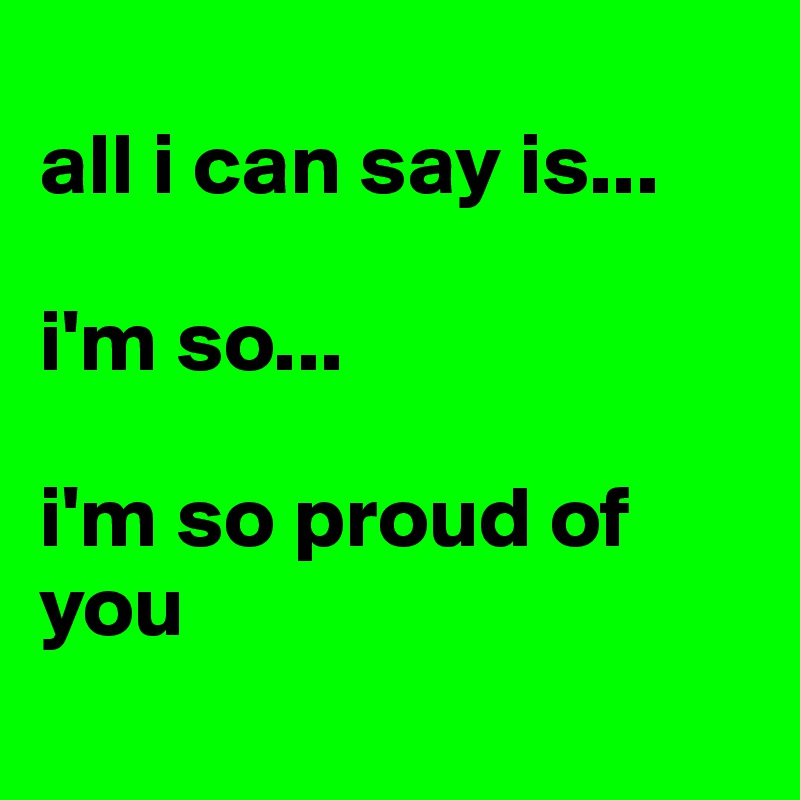 all i can say is...

i'm so...

i'm so proud of you